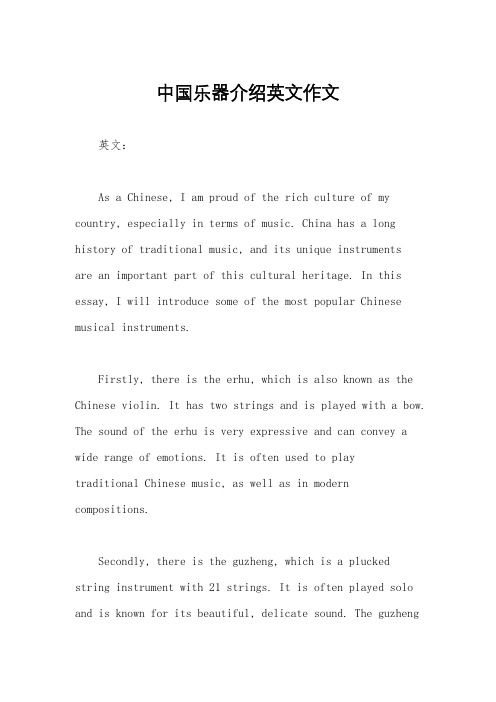 中国乐器介绍英文作文

英文：

As a Chinese, I am proud of the rich culture of my country, especially in terms of music. China has a long history of traditional music, and its unique instruments are an important part of this cultural heritage. In this essay, I will introduce some of the most popular Chinese musical instruments.

Firstly, there is the erhu, which is also known as the Chinese violin. It has two strings and is played with a bow. The sound of the erhu is very expressive and can convey a wide range of emotions. It is often used to play traditional Chinese music, as well as in modern compositions.

Secondly, there is the guzheng, which is a plucked string instrument with 21 strings. It is often played solo and is known for its beautiful, delicate sound. The guzheng